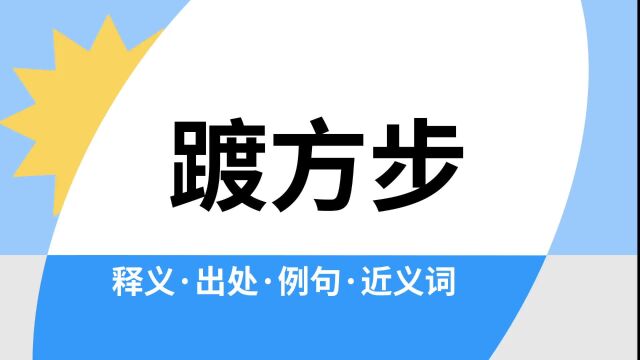 踱方步

释义·出处·例句·近义词